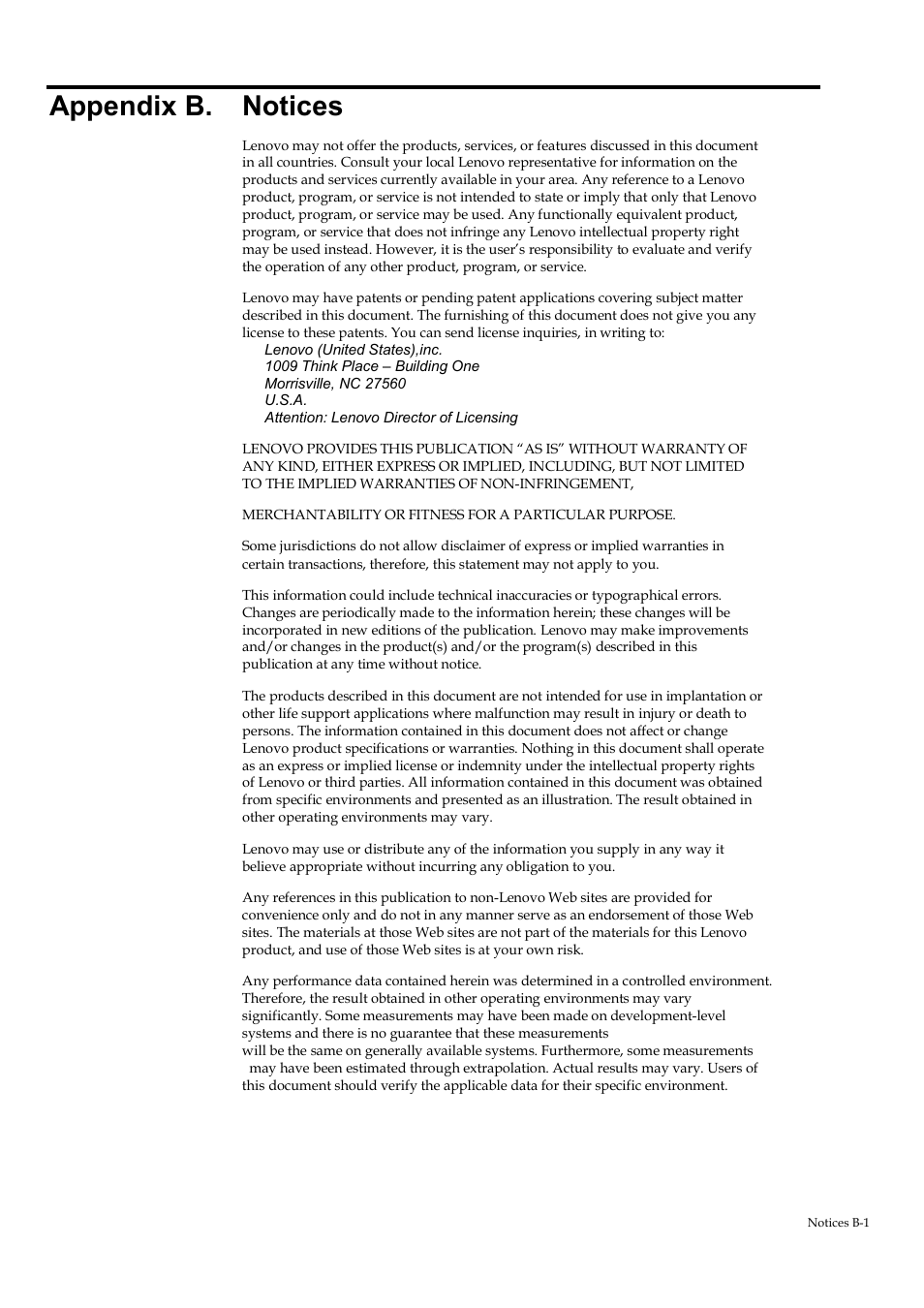 Appendix B. Notices

Lenovo may not offer the products, services, or features discussed in this document in all countries. Consult your local Lenovo representative for information on the products and services currently available in your area. Any reference to a Lenovo product, program, or service is not intended to state or imply that only that Lenovo product, program, or service may be used. Any functionally equivalent product, program, or service that does not infringe any Lenovo intellectual property right may be used instead. However, it is the user's responsibility to evaluate and verify the operation of any other product, program, or service.

Lenovo may have patents or pending patent applications covering subject matter described in this document. The furnishing of this document does not give you any license to these patents. You can send license inquiries, in writing to:
Lenovo (United States),inc.
1009 Think Place – Building One
Morrisville, NC 27560
U.S.A.
Attention: Lenovo Director of Licensing

LENOVO PROVIDES THIS PUBLICATION "AS IS" WITHOUT WARRANTY OF ANY KIND, EITHER EXPRESS OR IMPLIED, INCLUDING, BUT NOT LIMITED TO THE IMPLIED WARRANTIES OF NON-INFRINGEMENT,

MERCHANTABILITY OR FITNESS FOR A PARTICULAR PURPOSE.

Some jurisdictions do not allow disclaimer of express or implied warranties in certain transactions, therefore, this statement may not apply to you.

This information could include technical inaccuracies or typographical errors. Changes are periodically made to the information herein; these changes will be incorporated in new editions of the publication. Lenovo may make improvements and/or changes in the product(s) and/or the program(s) described in this publication at any time without notice.

The products described in this document are not intended for use in implantation or other life support applications where malfunction may result in injury or death to persons. The information contained in this document does not affect or change Lenovo product specifications or warranties. Nothing in this document shall operate as an express or implied license or indemnity under the intellectual property rights of Lenovo or third parties. All information contained in this document was obtained from specific environments and presented as an illustration. The result obtained in other operating environments may vary.

Lenovo may use or distribute any of the information you supply in any way it believe appropriate without incurring any obligation to you.

Any references in this publication to non-Lenovo Web sites are provided for convenience only and do not in any manner serve as an endorsement of those Web sites. The materials at those Web sites are not part of the materials for this Lenovo product, and use of those Web sites is at your own risk.

Any performance data contained herein was determined in a controlled environment. Therefore, the result obtained in other operating environments may vary significantly. Some measurements may have been made on development-level systems and there is no guarantee that these measurements will be the same on generally available systems. Furthermore, some measurements may have been estimated through extrapolation. Actual results may vary. Users of this document should verify the applicable data for their specific environment.

Notices B-1